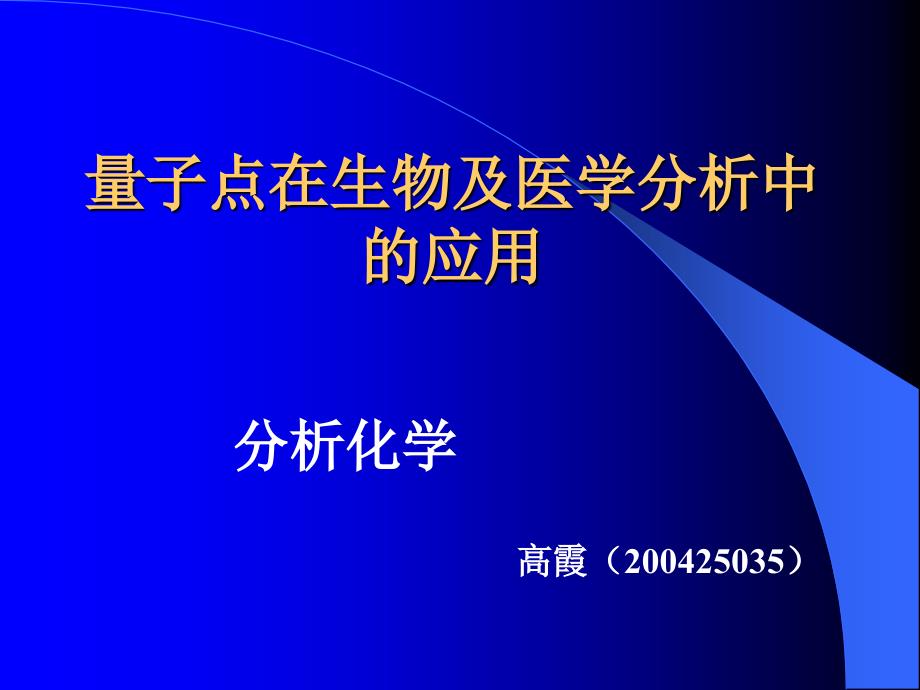 量子点在生物及医学分析中的应用

分析化学

高霞（200425035）